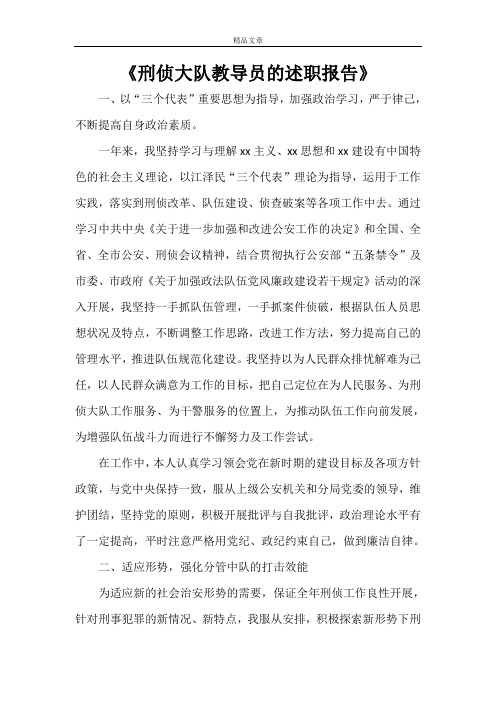 精品文章

《刑侦大队教导员的述职报告》

一、以“三个代表”重要思想为指导，加强政治学习，严于律己，不断提高自身政治素质。

一年来，我坚持学习与理解 xx 主义、xx 思想和 xx 建设有中国特色的社会主义理论，以江泽民“三个代表”理论为指导，运用于工作实践，落实到刑侦改革、队伍建设、侦查破案等各项工作中去。通过学习中共中央《关于进一步加强和改进公安工作的决定》和全国、全省、全市公安、刑侦会议精神，结合贯彻执行公安部“五条禁令”及市委、市政府《关于加强政法队伍党风廉政建设若干规定》活动的深入开展，我坚持一手抓队伍管理，一手抓案件侦破，根据队伍人员思想状况及特点，不断调整工作思路，改进工作方法，努力提高自己的管理水平，推进队伍规范化建设。我坚持以为人民群众排忧解难为己任，以人民群众满意为工作的目标，把自己定位在为人民服务、为刑侦大队工作服务、为干警服务的位置上，为推动队伍工作向前发展，为增强队伍战斗力而进行不懈努力及工作尝试。

在工作中，本人认真学习领会党在新时期的建设目标及各项方针政策，与党中央保持一致，服从上级公安机关和分局党委的领导，维护团结，坚持党的原则，积极开展批评与自我批评，政治理论水平有了一定提高，平时注意严格用党纪、政纪约束自己，做到廉洁自律。

二、适应形势，强化分管中队的打击效能

为适应新的社会治安形势的需要，保证全年刑侦工作良性开展，针对刑事犯罪的新情况、新特点，我服从安排，积极探索新形势下刑